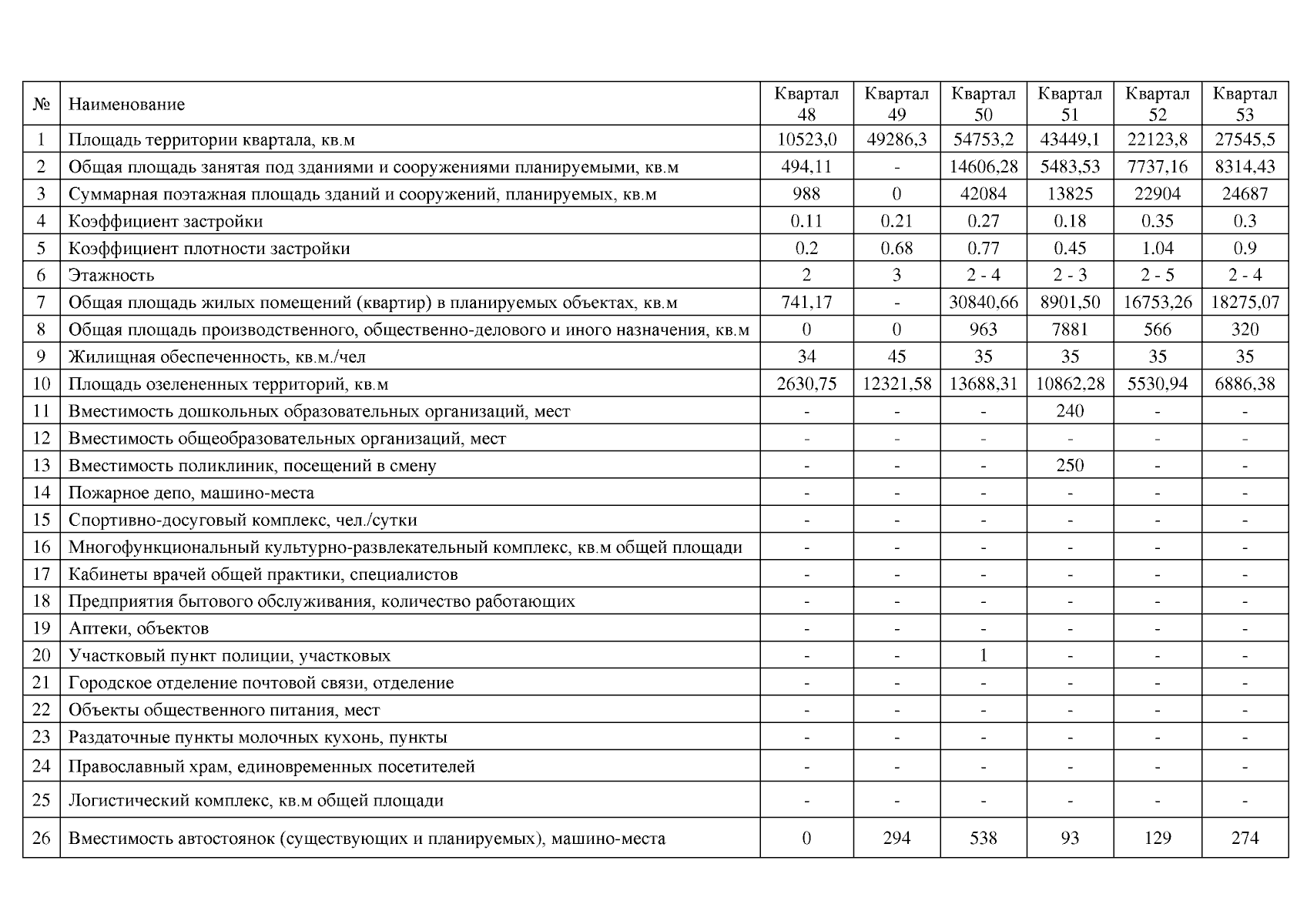 | № | Наименование | Квартал 48 | Квартал 49 | Квартал 50 | Квартал 51 | Квартал 52 | Квартал 53 |
|---|---|---|---|---|---|---|---|
| 1 | Площадь территории квартала, кв.м | 10523,0 | 49286,3 | 54753,2 | 43449,1 | 22123,8 | 27545,5 |
| 2 | Общая площадь занятая под зданиями и сооружениями планируемыми, кв.м | 494,11 | - | 14606,28 | 5483,53 | 7737,16 | 8314,43 |
| 3 | Суммарная поэтажная площадь зданий и сооружений, планируемых, кв.м | 988 | 0 | 42084 | 13825 | 22904 | 24687 |
| 4 | Коэффициент застройки | 0.11 | 0.21 | 0.27 | 0.18 | 0.35 | 0.3 |
| 5 | Коэффициент плотности застройки | 0.2 | 0.68 | 0.77 | 0.45 | 1.04 | 0.9 |
| 6 | Этажность | 2 | 3 | 2 - 4 | 2 - 3 | 2 - 5 | 2 - 4 |
| 7 | Общая площадь жилых помещений (квартир) в планируемых объектах, кв.м | 741,17 | - | 30840,66 | 8901,50 | 16753,26 | 18275,07 |
| 8 | Общая площадь производственного, общественно-делового и иного назначения, кв.м | 0 | 0 | 963 | 7881 | 566 | 320 |
| 9 | Жилищная обеспеченность, кв.м./чел | 34 | 45 | 35 | 35 | 35 | 35 |
| 10 | Площадь озелененных территорий, кв.м | 2630,75 | 12321,58 | 13688,31 | 10862,28 | 5530,94 | 6886,38 |
| 11 | Вместимость дошкольных образовательных организаций, мест | - | - | - | 240 | - | - |
| 12 | Вместимость общеобразовательных организаций, мест | - | - | - | - | - | - |
| 13 | Вместимость поликлиник, посещений в смену | - | - | - | 250 | - | - |
| 14 | Пожарное депо, машино-места | - | - | - | - | - | - |
| 15 | Спортивно-досуговый комплекс, чел./сутки | - | - | - | - | - | - |
| 16 | Многофункциональный культурно-развлекательный комплекс, кв.м общей площади | - | - | - | - | - | - |
| 17 | Кабинеты врачей общей практики, специалистов | - | - | - | - | - | - |
| 18 | Предприятия бытового обслуживания, количество работающих | - | - | - | - | - | - |
| 19 | Аптеки, объектов | - | - | - | - | - | - |
| 20 | Участковый пункт полиции, участковых | - | - | 1 | - | - | - |
| 21 | Городское отделение почтовой связи, отделение | - | - | - | - | - | - |
| 22 | Объекты общественного питания, мест | - | - | - | - | - | - |
| 23 | Раздаточные пункты молочных кухонь, пункты | - | - | - | - | - | - |
| 24 | Православный храм, единовременных посетителей | - | - | - | - | - | - |
| 25 | Логистический комплекс, кв.м общей площади | - | - | - | - | - | - |
| 26 | Вместимость автостоянок (существующих и планируемых), машино-места | 0 | 294 | 538 | 93 | 129 | 274 |